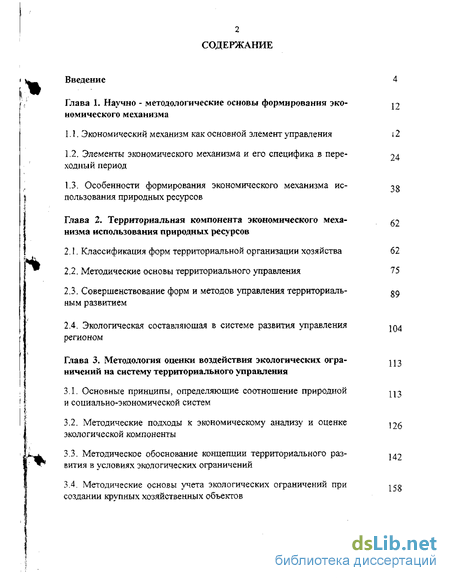 2

СОДЕРЖАНИЕ

Введение 4

Глава 1. Научно - методологические основы формирования экономического механизма 12

1.1. Экономический механизм как основной элемент управления 12

1.2. Элементы экономического механизма и его специфика в переходный период 24

1.3. Особенности формирования экономического механизма использования природных ресурсов 38

Глава 2. Территориальная компонента экономического механизма использования природных ресурсов 62

2.1. Классификация форм территориальной организации хозяйства 62

2.2. Методические основы территориального управления 75

2.3. Совершенствование форм и методов управления территориальным развитием 89

2.4. Экологическая составляющая в системе развития управления регионом 104

Глава 3. Методология оценки воздействия экологических ограничений на систему территориального управления 113

3.1. Основные принципы, определяющие соотношение природной и социально-экономической систем 113

3.2. Методические подходы к экономическому анализу и оценке экологической компоненты 126

3.3. Методическое обоснование концепции территориального развития в условиях экологических ограничений 142

3.4. Методические основы учета экологических ограничений при создании крупных хозяйственных объектов 158

dsLib.net
библиотека диссертаций